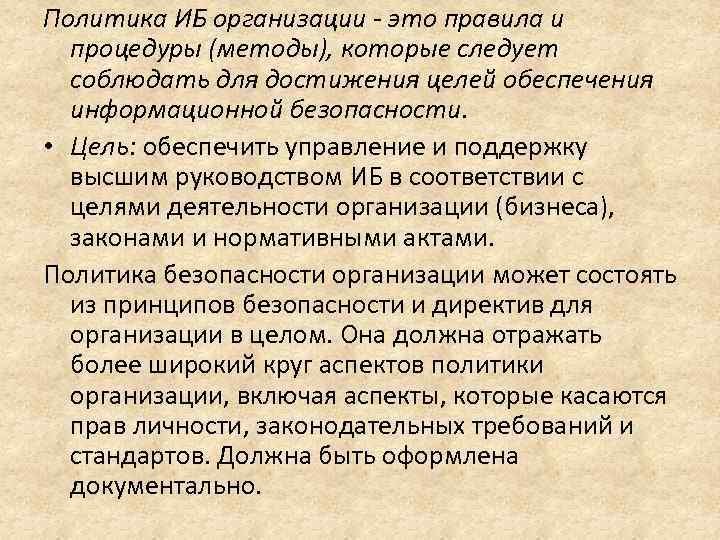 Политика ИБ организации - это правила и процедуры (методы), которые следует соблюдать для достижения целей обеспечения информационной безопасности.

• Цель: обеспечить управление и поддержку высшим руководством ИБ в соответствии с целями деятельности организации (бизнеса), законами и нормативными актами.

Политика безопасности организации может состоять из принципов безопасности и директив для организации в целом. Она должна отражать более широкий круг аспектов политики организации, включая аспекты, которые касаются прав личности, законодательных требований и стандартов. Должна быть оформлена документально.